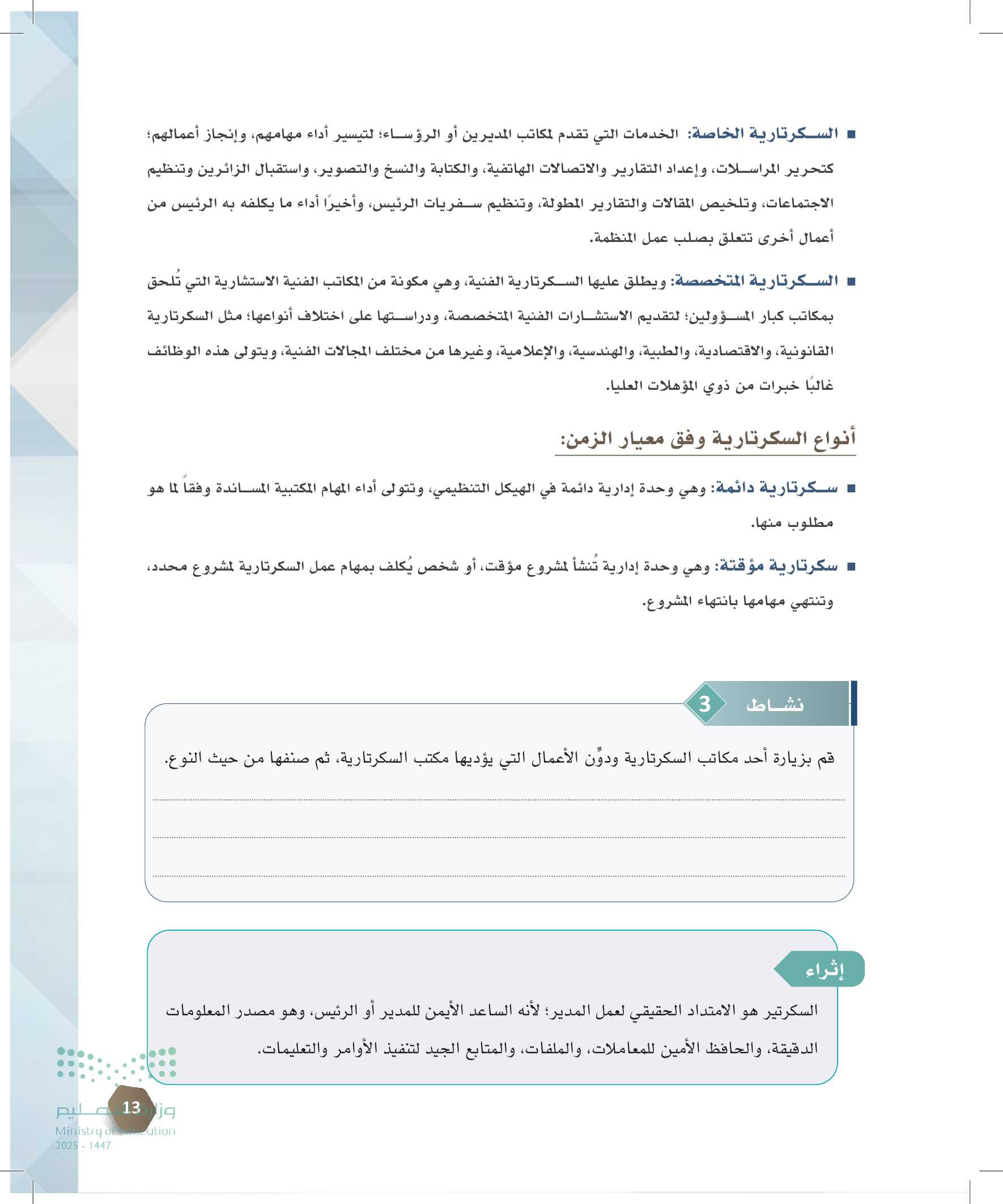 ■ السكرتارية الخاصة: الخدمات التي تقدم لمكاتب المديرين أو الرؤساء؛ لتيسير أداء مهامهم، وإنجاز أعمالهم؛ كتحرير المراسلات، وإعداد التقارير والاتصالات الهاتفية، والكتابة والنسخ والتصوير، واستقبال الزائرين وتنظيم الاجتماعات، وتلخيص المقالات والتقارير المطولة، وتنظيم سفريات الرئيس، وأخيرًا أداء ما يكلفه به الرئيس من أعمال أخرى تتعلق بصلب عمل المنظمة.

■ السكرتارية المتخصصة: ويطلق عليها السكرتارية الفنية، وهي مكونة من المكاتب الفنية الاستشارية التي تُلحق بمكاتب كبار المسؤولين؛ لتقديم الاستشارات الفنية المتخصصة، ودراستها على اختلاف أنواعها؛ مثل السكرتارية القانونية، والاقتصادية، والطبية، والهندسية، والإعلامية، وغيرها من مختلف المجالات الفنية، ويتولى هذه الوظائف غالبًا خبرات من ذوي المؤهلات العليا.

أنواع السكرتارية وفق معيار الزمن:

■ سكرتارية دائمة: وهي وحدة إدارية دائمة في الهيكل التنظيمي، وتتولى أداء المهام المكتبية المساندة وفقاً لما هو مطلوب منها.

■ سكرتارية مؤقتة: وهي وحدة إدارية تُنشأ لمشروع مؤقت، أو شخص يُكلف بمهام عمل السكرتارية لمشروع محدد، وتنتهي مهامها بانتهاء المشروع.

نشاط 3

قم بزيارة أحد مكاتب السكرتارية ودوِّن الأعمال التي يؤديها مكتب السكرتارية، ثم صنفها من حيث النوع.

إثراء

السكرتير هو الامتداد الحقيقي لعمل المدير؛ لأنه الساعد الأيمن للمدير أو الرئيس، وهو مصدر المعلومات الدقيقة، والحافظ الأمين للمعاملات، والملفات، والمتابع الجيد لتنفيذ الأوامر والتعليمات.

13

وزارة التعليم
Ministry of Education
2025 - 1447